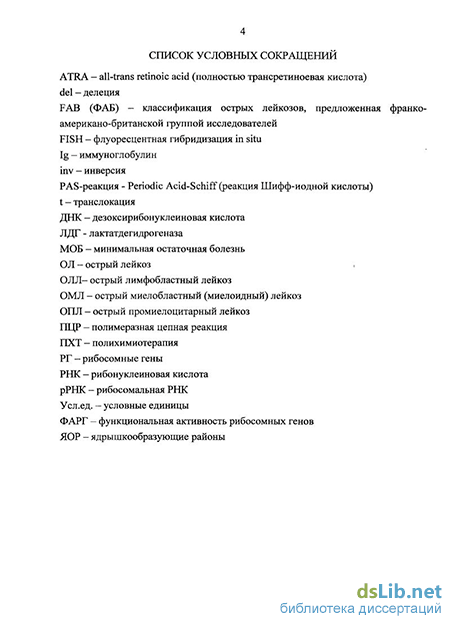 4

СПИСОК УСЛОВНЫХ СОКРАЩЕНИЙ

ATRA – all-trans retinoic acid (полностью трансретиноевая кислота)
del – делеция
FAB (ФАБ) – классификация острых лейкозов, предложенная франко-американо-британской группой исследователей
FISH – флуоресцентная гибридизация in situ
Ig – иммуноглобулин
inv – инверсия
PAS-реакция - Periodic Acid-Schiff (реакция Шифф-иодной кислоты)
t – транслокация
ДНК – дезоксирибонуклеиновая кислота
ЛДГ - лактатдегидрогеназа
МОБ – минимальная остаточная болезнь
ОЛ – острый лейкоз
ОЛЛ– острый лимфобластный лейкоз
ОМЛ – острый миелобластный (миелоидный) лейкоз
ОПЛ – острый промиелоцитарный лейкоз
ПЦР – полимеразная цепная реакция
ПХТ – полихимиотерапия
РГ – рибосомные гены
РНК – рибонуклеиновая кислота
рРНК – рибосомальная РНК
Усл.ед. – условные единицы
ФАРГ – функциональная активность рибосомных генов
ЯОР – ядрышкообразующие районы

dsLib.net
библиотека диссертаций